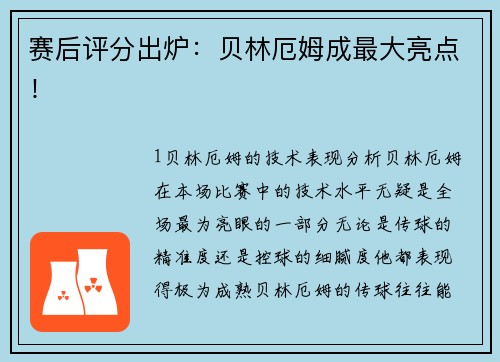 赛后评分出炉：贝林厄姆成最大亮点！

1贝林厄姆的技术表现分析贝林厄姆在本场比赛中的技术水平无疑是全场最为亮眼的一部分无论是传球的精准度还是控球的细腻度他都表现得极为成熟贝林厄姆的传球往往能